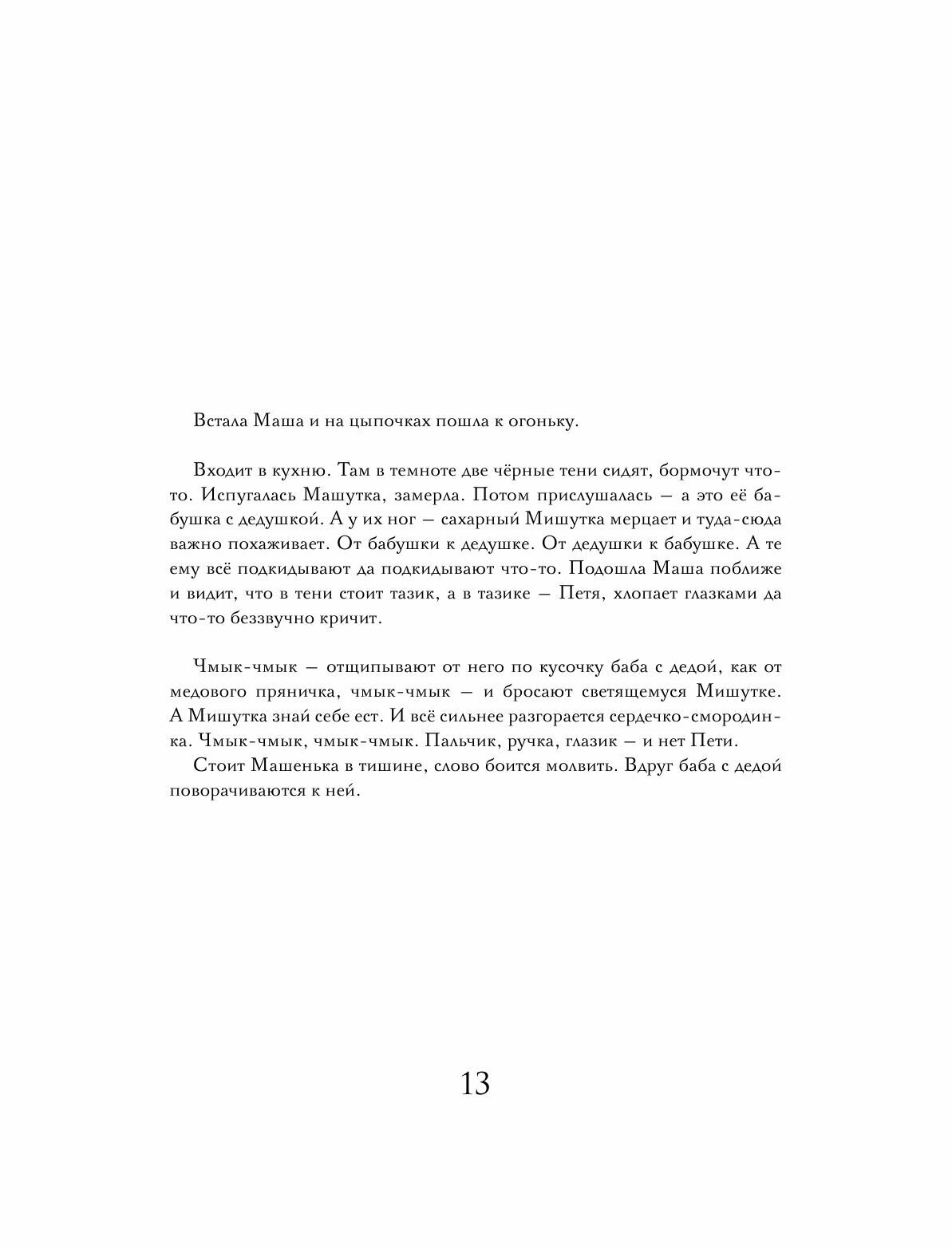 Встала Маша и на цыпочках пошла к огоньку.

Входит в кухню. Там в темноте две чёрные тени сидят, бормочут что-то. Испугалась Машутка, замерла. Потом прислушалась — а это её бабушка с дедушкой. А у их ног — сахарный Мишутка мерцает и туда-сюда важно похаживает. От бабушки к дедушке. От дедушки к бабушке. А те ему всё подкидывают да подкидывают что-то. Подошла Маша поближе и видит, что в тени стоит тазик, а в тазике — Петя, хлопает глазками да что-то беззвучно кричит.

Чмык-чмык — отщипывают от него по кусочку баба с дедой, как от медового пряничка, чмык-чмык — и бросают светящемуся Мишутке. А Мишутка знай себе ест. И всё сильнее разгорается сердечко-смородинка. Чмык-чмык, чмык-чмык. Пальчик, ручка, глазик — и нет Пети.

Стоит Машенька в тишине, слово боится молвить. Вдруг баба с дедой поворачиваются к ней.

13